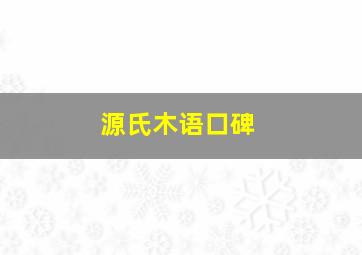 源氏木语口碑